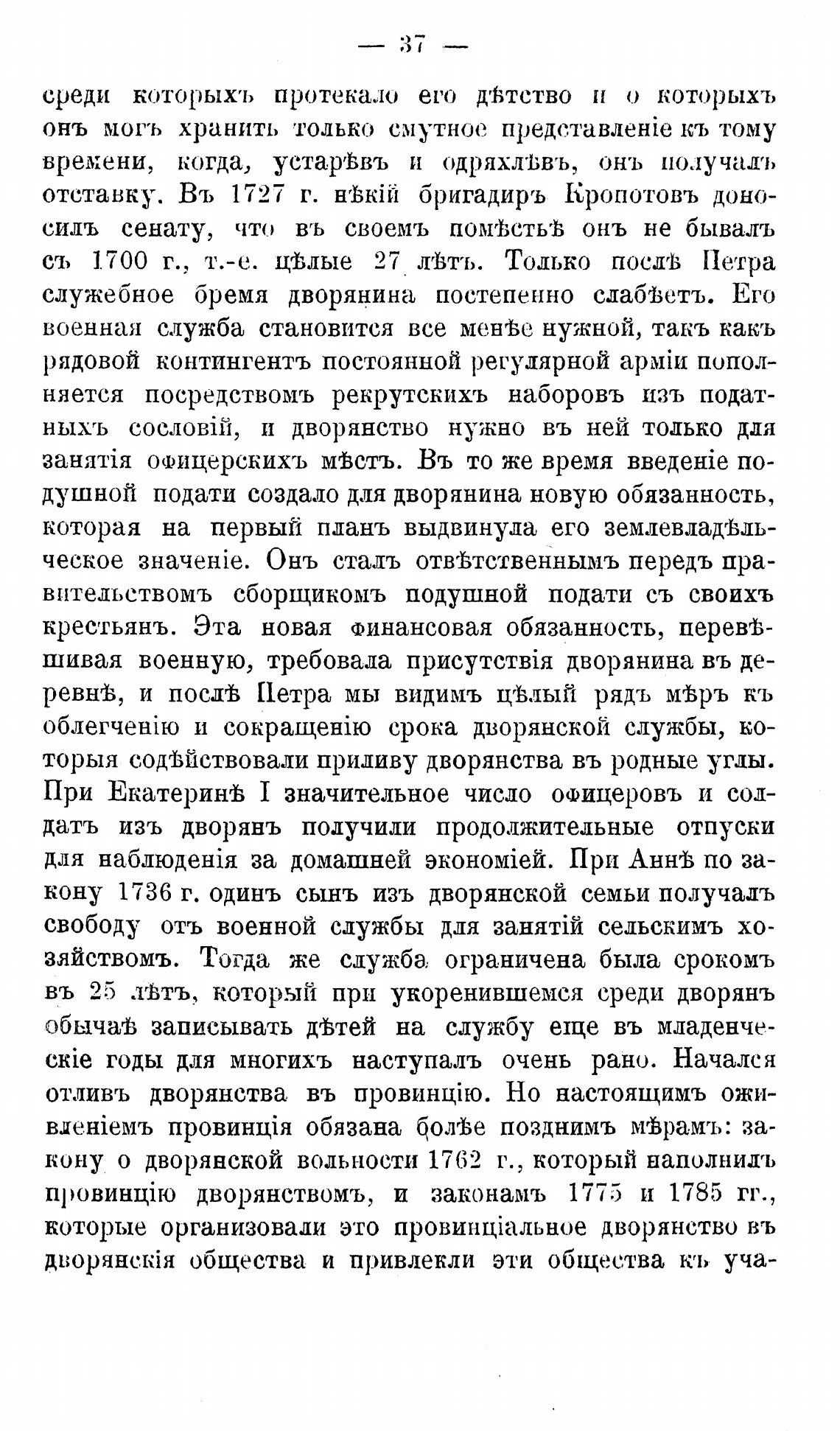 — 37 —

среди которыхъ протекало его дѣтство и о которыхъ онъ могъ хранить только смутное представленіе къ тому времени, когда, устарѣвъ и одряхлѣвъ, онъ получалъ отставку. Въ 1727 г. нѣкій бригадиръ Кропотовъ доносилъ сенату, что въ своемъ помѣстьѣ онъ не бывалъ съ 1700 г., т.-е. цѣлые 27 лѣтъ. Только послѣ Петра служебное бремя дворянина постепенно слабѣетъ. Его военная служба становится все менѣе нужной, такъ какъ рядовой контингентъ постоянной регулярной арміи пополняется посредствомъ рекрутскихъ наборовъ изъ податныхъ сословій, и дворянство нужно въ ней только для занятія офицерскихъ мѣстъ. Въ то же время введеніе подушной подати создало для дворянина новую обязанность, которая на первый планъ выдвинула его землевладѣльческое значеніе. Онъ сталъ отвѣтственнымъ передъ правительствомъ сборщикомъ подушной подати съ своихъ крестьянъ. Эта новая финансовая обязанность, перевѣшивая военную, требовала присутствія дворянина въ деревнѣ, и послѣ Петра мы видимъ цѣлый рядъ мѣръ къ облегченію и сокращенію срока дворянской службы, которыя содѣйствовали приливу дворянства въ родные углы. При Екатеринѣ I значительное число офицеровъ и солдатъ изъ дворянъ получили продолжительные отпуски для наблюденія за домашней экономіей. При Аннѣ по закону 1736 г. одинъ сынъ изъ дворянской семьи получалъ свободу отъ военной службы для занятій сельскимъ хозяйствомъ. Тогда же служба ограничена была срокомъ въ 25 лѣтъ, который при укоренившемся среди дворянъ обычаѣ записывать дѣтей на службу еще въ младенческіе годы для многихъ наступалъ очень рано. Начался отливъ дворянства въ провинцію. Но настоящимъ оживленіемъ провинція обязана болѣе позднимъ мѣрамъ: закону о дворянской вольности 1762 г., который наполнилъ провинцію дворянствомъ, и законамъ 1775 и 1785 гг., которые организовали это провинціальное дворянство въ дворянскія общества и привлекли эти общества къ уча-